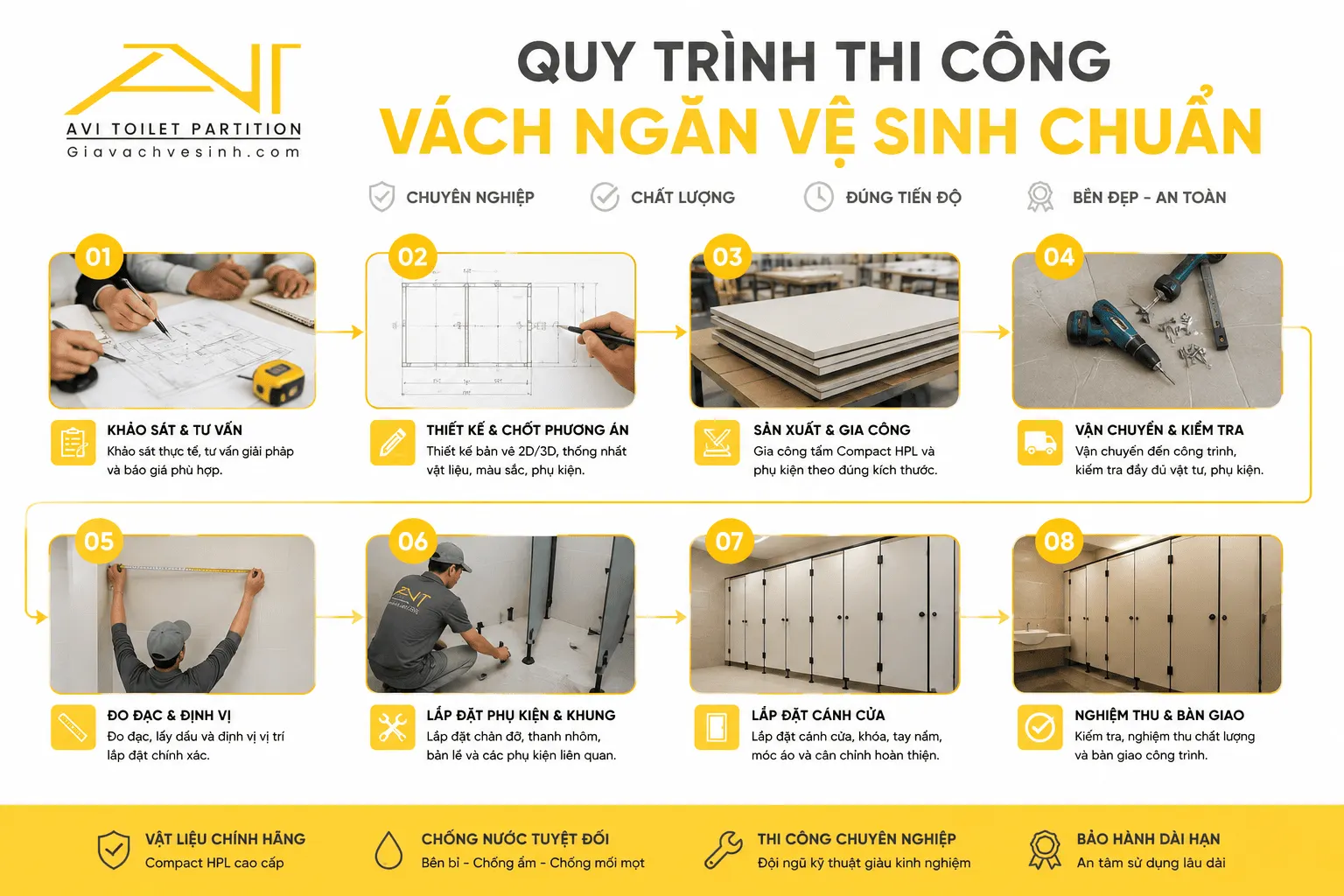 AVI TOILET PARTITION
Giavachvesinh.com

QUY TRÌNH THI CÔNG
VÁCH NGĂN VỆ SINH CHUẨN

CHUYÊN NGHIỆP
CHẤT LƯỢNG
ĐÚNG TIẾN ĐỘ
BỀN ĐẸP - AN TOÀN

01
KHẢO SÁT & TƯ VẤN
Khảo sát thực tế, tư vấn giải pháp và báo giá phù hợp.

02
THIẾT KẾ & CHỐT PHƯƠNG ÁN
Thiết kế bản vẽ 2D/3D, thống nhất vật liệu, màu sắc, phụ kiện.

03
SẢN XUẤT & GIA CÔNG
Gia công tấm Compact HPL và phụ kiện theo đúng kích thước.

04
VẬN CHUYỂN & KIỂM TRA
Vận chuyển đến công trình, kiểm tra đầy đủ vật tư, phụ kiện.

05
ĐO ĐẠC & ĐỊNH VỊ
Đo đạc, lấy dấu và định vị vị trí lắp đặt chính xác.

06
LẮP ĐẶT PHỤ KIỆN & KHUNG
Lắp đặt chân đỡ, thanh nhôm, bản lề và các phụ kiện liên quan.

07
LẮP ĐẶT CÁNH CỬA
Lắp đặt cánh cửa, khóa, tay nắm, móc áo và cân chỉnh hoàn thiện.

08
NGHIỆM THU & BÀN GIAO
Kiểm tra, nghiệm thu chất lượng và bàn giao công trình.

VẬT LIỆU CHÍNH HÃNG
Compact HPL cao cấp

CHỐNG NƯỚC TUYỆT ĐỐI
Bền bỉ - Chống ẩm - Chống mối mọt

THI CÔNG CHUYÊN NGHIỆP
Đội ngũ kỹ thuật giàu kinh nghiệm

BẢO HÀNH DÀI HẠN
An tâm sử dụng lâu dài